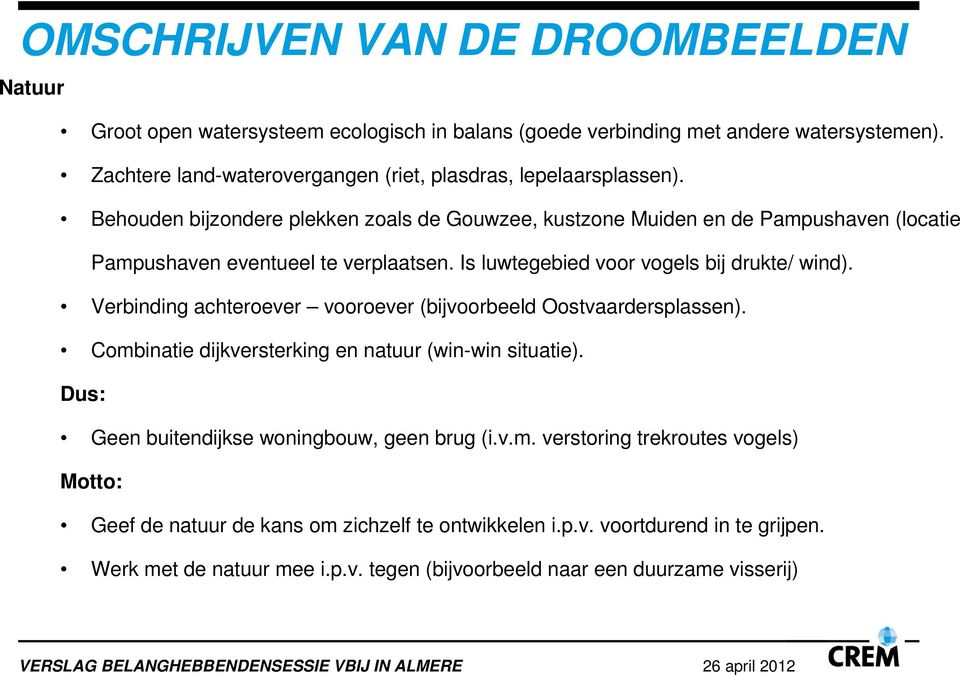 OMSCHRIJVEN VAN DE DROOMBEELDEN

Natuur

• Groot open watersysteem ecologisch in balans (goede verbinding met andere watersystemen).

• Zachtere land-waterovergangen (riet, plasdras, lepelaarsplassen).

• Behouden bijzondere plekken zoals de Gouwzee, kustzone Muiden en de Pampushaven (locatie Pampushaven eventueel te verplaatsen. Is luwtegebied voor vogels bij drukte/ wind).

• Verbinding achteroever – vooroever (bijvoorbeeld Oostvaardersplassen).

• Combinatie dijkversterking en natuur (win-win situatie).

Dus:

• Geen buitendijkse woningbouw, geen brug (i.v.m. verstoring trekroutes vogels)

Motto:

• Geef de natuur de kans om zichzelf te ontwikkelen i.p.v. voortdurend in te grijpen.

• Werk met de natuur mee i.p.v. tegen (bijvoorbeeld naar een duurzame visserij)

VERSLAG BELANGHEBBENDENSESSIE VBIJ IN ALMERE

26 april 2012

CREM